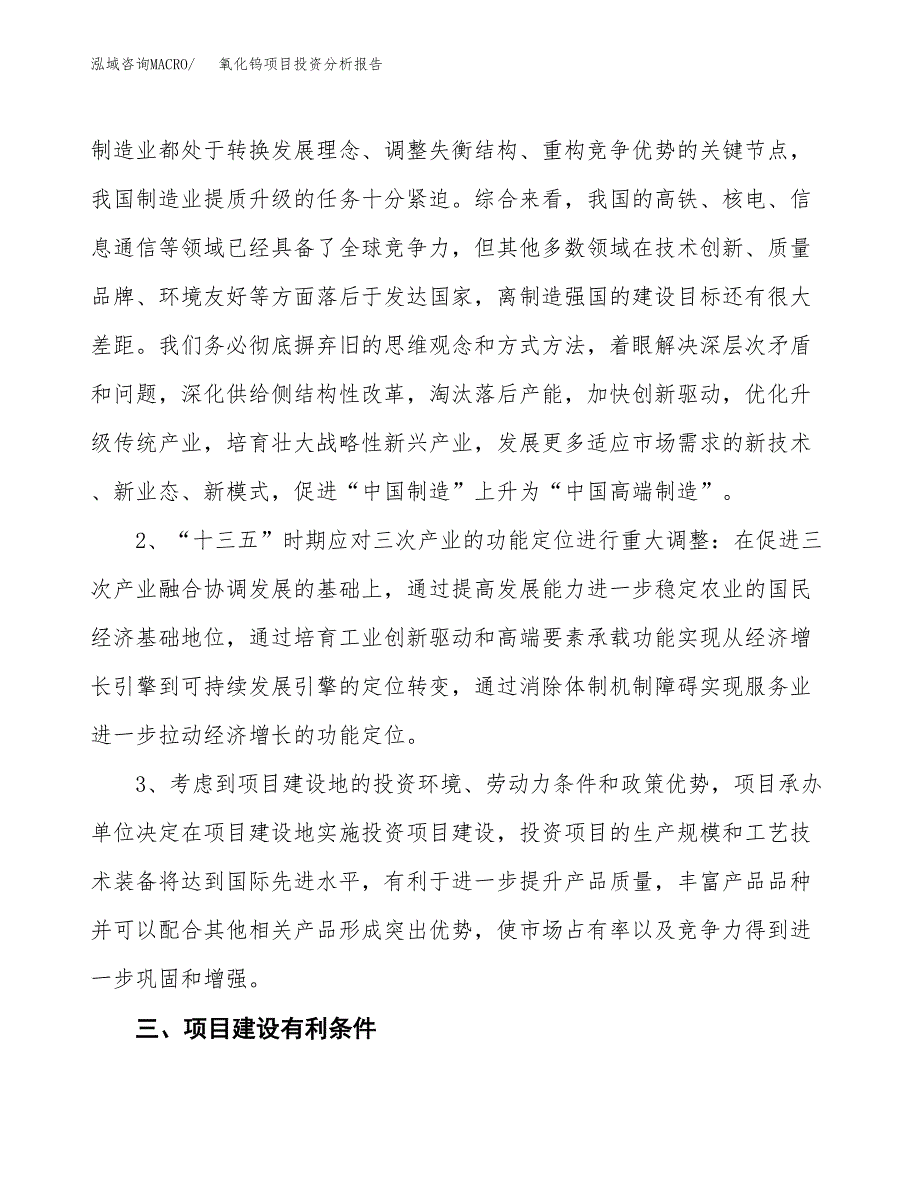 泓域咨询MACRO/　氧化钨项目投资分析报告

制造业都处于转换发展理念、调整失衡结构、重构竞争优势的关键节点，我国制造业提质升级的任务十分紧迫。综合来看，我国的高铁、核电、信息通信等领域已经具备了全球竞争力，但其他多数领域在技术创新、质量品牌、环境友好等方面落后于发达国家，离制造强国的建设目标还有很大差距。我们务必彻底摒弃旧的思维观念和方式方法，着眼解决深层次矛盾和问题，深化供给侧结构性改革，淘汰落后产能，加快创新驱动，优化升级传统产业，培育壮大战略性新兴产业，发展更多适应市场需求的新技术、新业态、新模式，促进“中国制造”上升为“中国高端制造”。

2、“十三五”时期应对三次产业的功能定位进行重大调整：在促进三次产业融合协调发展的基础上，通过提高发展能力进一步稳定农业的国民经济基础地位，通过培育工业创新驱动和高端要素承载功能实现从经济增长引擎到可持续发展引擎的定位转变，通过消除体制机制障碍实现服务业进一步拉动经济增长的功能定位。

3、考虑到项目建设地的投资环境、劳动力条件和政策优势，项目承办单位决定在项目建设地实施投资项目建设，投资项目的生产规模和工艺技术装备将达到国际先进水平，有利于进一步提升产品质量，丰富产品品种并可以配合其他相关产品形成突出优势，使市场占有率以及竞争力得到进一步巩固和增强。

三、项目建设有利条件